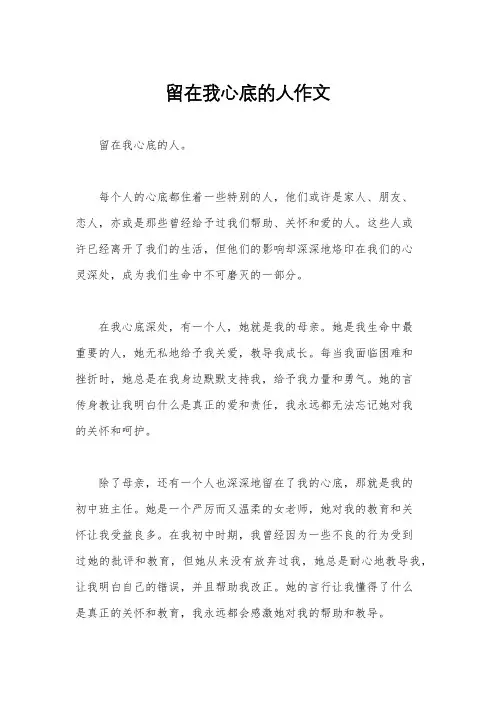 留在我心底的人作文

留在我心底的人。

每个人的心底都住着一些特别的人，他们或许是家人、朋友、恋人，亦或是那些曾经给予过我们帮助、关怀和爱的人。这些人或许已经离开了我们的生活，但他们的影响却深深地烙印在我们的心灵深处，成为我们生命中不可磨灭的一部分。

在我心底深处，有一个人，她就是我的母亲。她是我生命中最重要的人，她无私地给予我关爱，教导我成长。每当我面临困难和挫折时，她总是在我身边默默支持我，给予我力量和勇气。她的言传身教让我明白什么是真正的爱和责任，我永远都无法忘记她对我的关怀和呵护。

除了母亲，还有一个人也深深地留在了我的心底，那就是我的初中班主任。她是一个严厉而又温柔的女老师，她对我的教育和关怀让我受益良多。在我初中时期，我曾经因为一些不良的行为受到过她的批评和教育，但她从来没有放弃过我，她总是耐心地教导我，让我明白自己的错误，并且帮助我改正。她的言行让我懂得了什么是真正的关怀和教育，我永远都会感激她对我的帮助和教导。